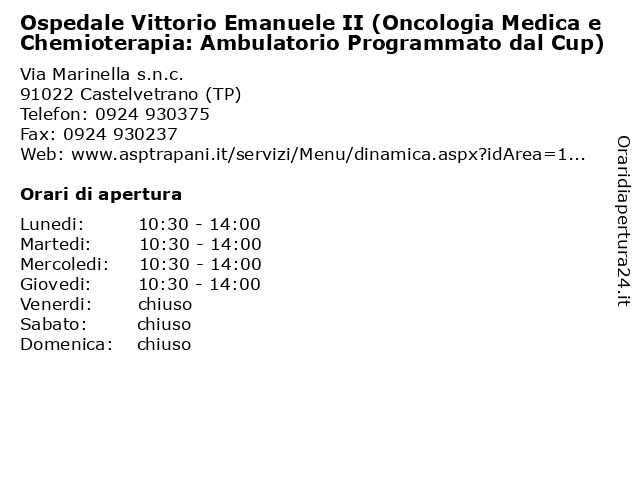 Ospedale Vittorio Emanuele II (Oncologia Medica e Chemioterapia: Ambulatorio Programmato dal Cup)

Via Marinella s.n.c.
91022 Castelvetrano (TP)
Telefon: 0924 930375
Fax: 0924 930237
Web: www.asptrapani.it/servizi/Menu/dinamica.aspx?idArea=1...

Orari di apertura

| | |
|---|---|
| Lunedi: | 10:30 - 14:00 |
| Martedi: | 10:30 - 14:00 |
| Mercoledi: | 10:30 - 14:00 |
| Giovedi: | 10:30 - 14:00 |
| Venerdi: | chiuso |
| Sabato: | chiuso |
| Domenica: | chiuso |

Oraridiapertura24.it